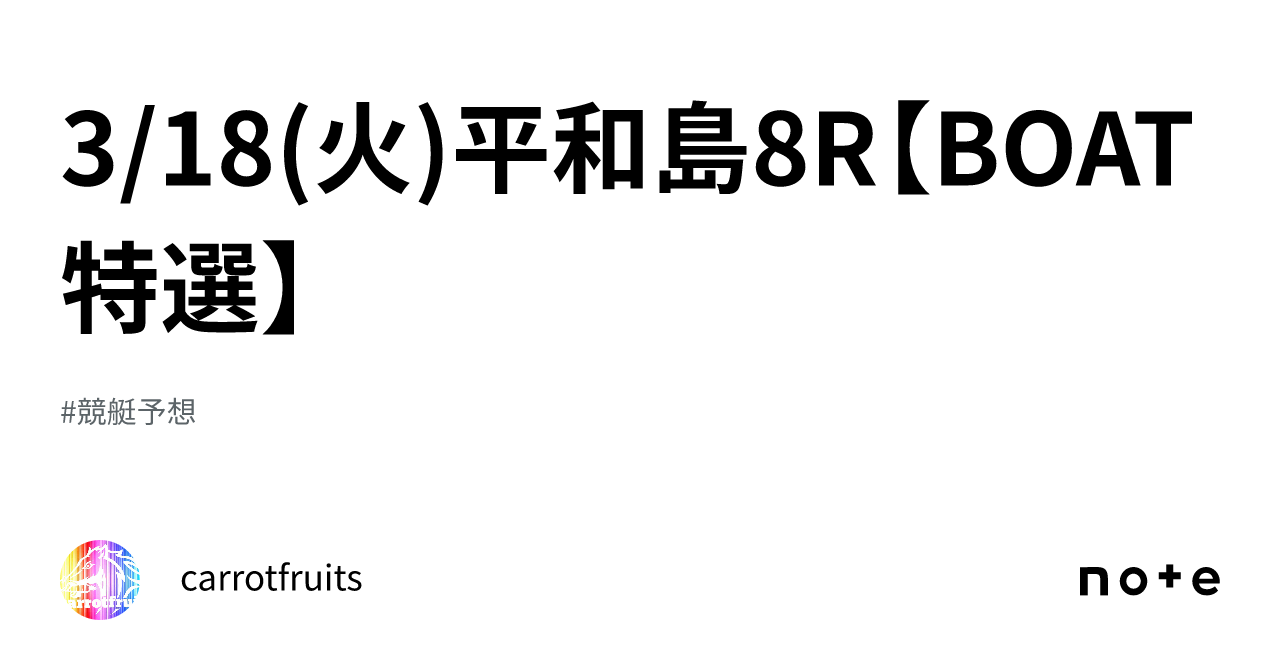 3/18(火)平和島8R【BOAT特選】

#競艇予想

carrotfruits

note